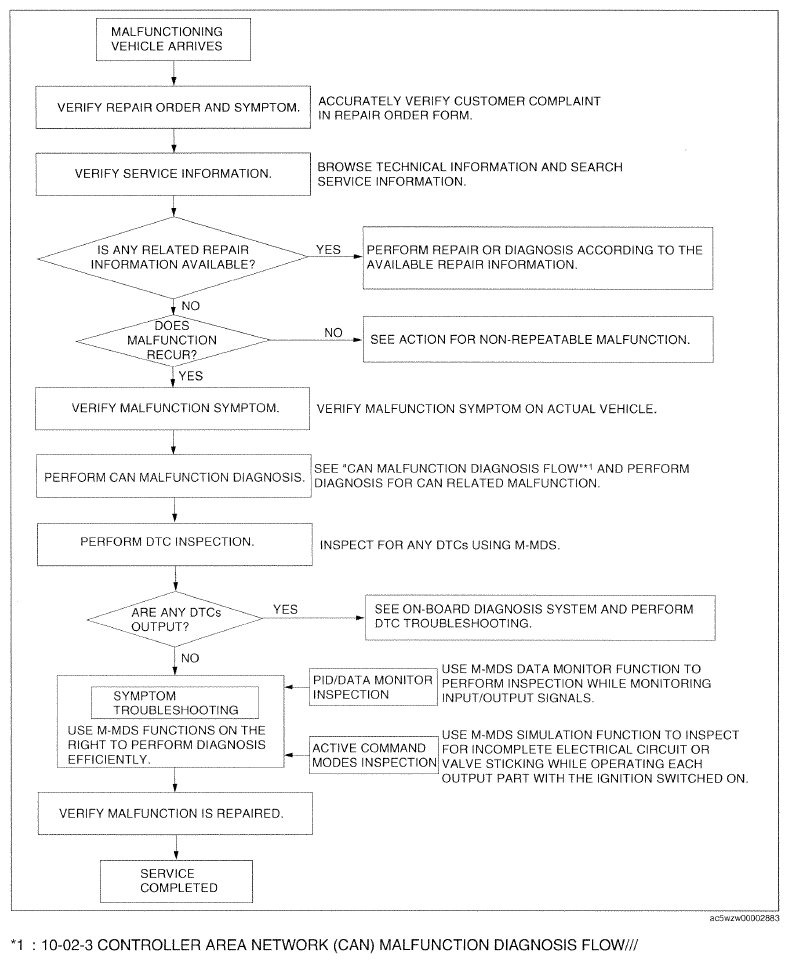 MALFUNCTIONING VEHICLE ARRIVES

VERIFY REPAIR ORDER AND SYMPTOM.

ACCURATELY VERIFY CUSTOMER COMPLAINT IN REPAIR ORDER FORM.

VERIFY SERVICE INFORMATION.

BROWSE TECHNICAL INFORMATION AND SEARCH SERVICE INFORMATION.

IS ANY RELATED REPAIR INFORMATION AVAILABLE?

YES

PERFORM REPAIR OR DIAGNOSIS ACCORDING TO THE AVAILABLE REPAIR INFORMATION.

NO

DOES MALFUNCTION RECUR?

NO

SEE ACTION FOR NON-REPEATABLE MALFUNCTION.

YES

VERIFY MALFUNCTION SYMPTOM.

VERIFY MALFUNCTION SYMPTOM ON ACTUAL VEHICLE.

PERFORM CAN MALFUNCTION DIAGNOSIS.

SEE "CAN MALFUNCTION DIAGNOSIS FLOW"*1 AND PERFORM DIAGNOSIS FOR CAN RELATED MALFUNCTION.

PERFORM DTC INSPECTION.

INSPECT FOR ANY DTCs USING M-MDS.

ARE ANY DTCs OUTPUT?

YES

SEE ON-BOARD DIAGNOSIS SYSTEM AND PERFORM DTC TROUBLESHOOTING.

NO

SYMPTOM TROUBLESHOOTING

USE M-MDS FUNCTIONS ON THE RIGHT TO PERFORM DIAGNOSIS EFFICIENTLY.

PID/DATA MONITOR INSPECTION

USE M-MDS DATA MONITOR FUNCTION TO PERFORM INSPECTION WHILE MONITORING INPUT/OUTPUT SIGNALS.

ACTIVE COMMAND MODES INSPECTION

USE M-MDS SIMULATION FUNCTION TO INSPECT FOR INCOMPLETE ELECTRICAL CIRCUIT OR VALVE STICKING WHILE OPERATING EACH OUTPUT PART WITH THE IGNITION SWITCHED ON.

VERIFY MALFUNCTION IS REPAIRED.

SERVICE COMPLETED

ac5wzw00002883

*1 : 10-02-3 CONTROLLER AREA NETWORK (CAN) MALFUNCTION DIAGNOSIS FLOW///